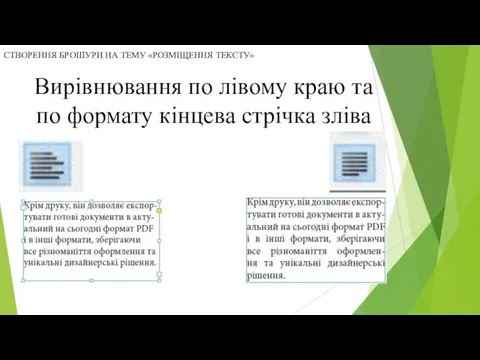 СТВОРЕННЯ БРОШУРИ НА ТЕМУ «РОЗМІЩЕННЯ ТЕКСТУ»

Вирівнювання по лівому краю та по формату кінцева стрічка зліва

Крім друку, він дозволяє експортувати готові документи в актуальний на сьогодні формат PDF і в інші формати, зберігаючи все різноманіття оформлення та унікальні дизайнерські рішення.

Крім друку, він дозволяє експортувати готові документи в актуальний на сьогодні формат PDF і в інші формати, зберігаючи все різноманіття оформлення та унікальні дизайнерські рішення.